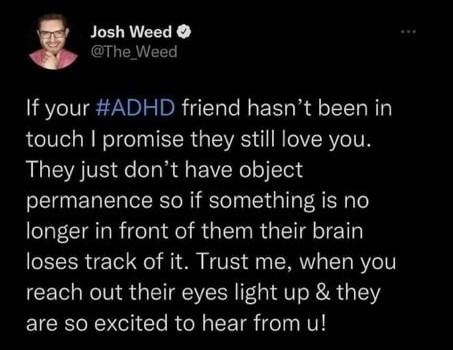 Josh Weed
@The_Weed

...

If your #ADHD friend hasn't been in touch I promise they still love you. They just don't have object permanence so if something is no longer in front of them their brain loses track of it. Trust me, when you reach out their eyes light up & they are so excited to hear from u!